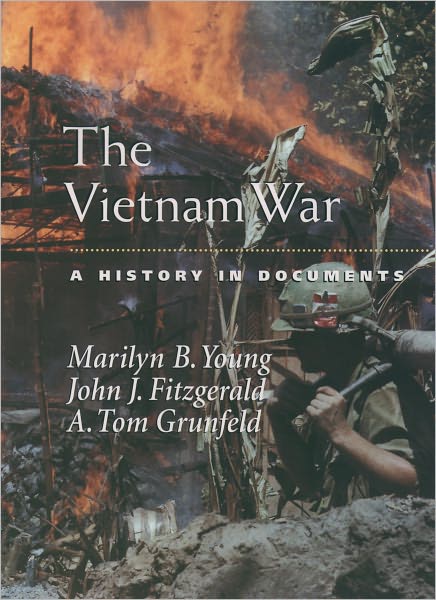 The Vietnam War

A HISTORY IN DOCUMENTS

Marilyn B. Young
John J. Fitzgerald
A. Tom Grunfeld